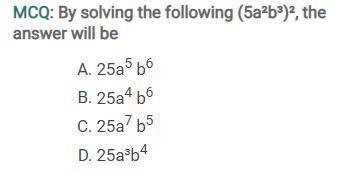 MCQ: By solving the following $(5a^2b^3)^2$, the answer will be

A. $25a^5 b^6$
B. $25a^4 b^6$
C. $25a^7 b^5$
D. $25a^3b^4$